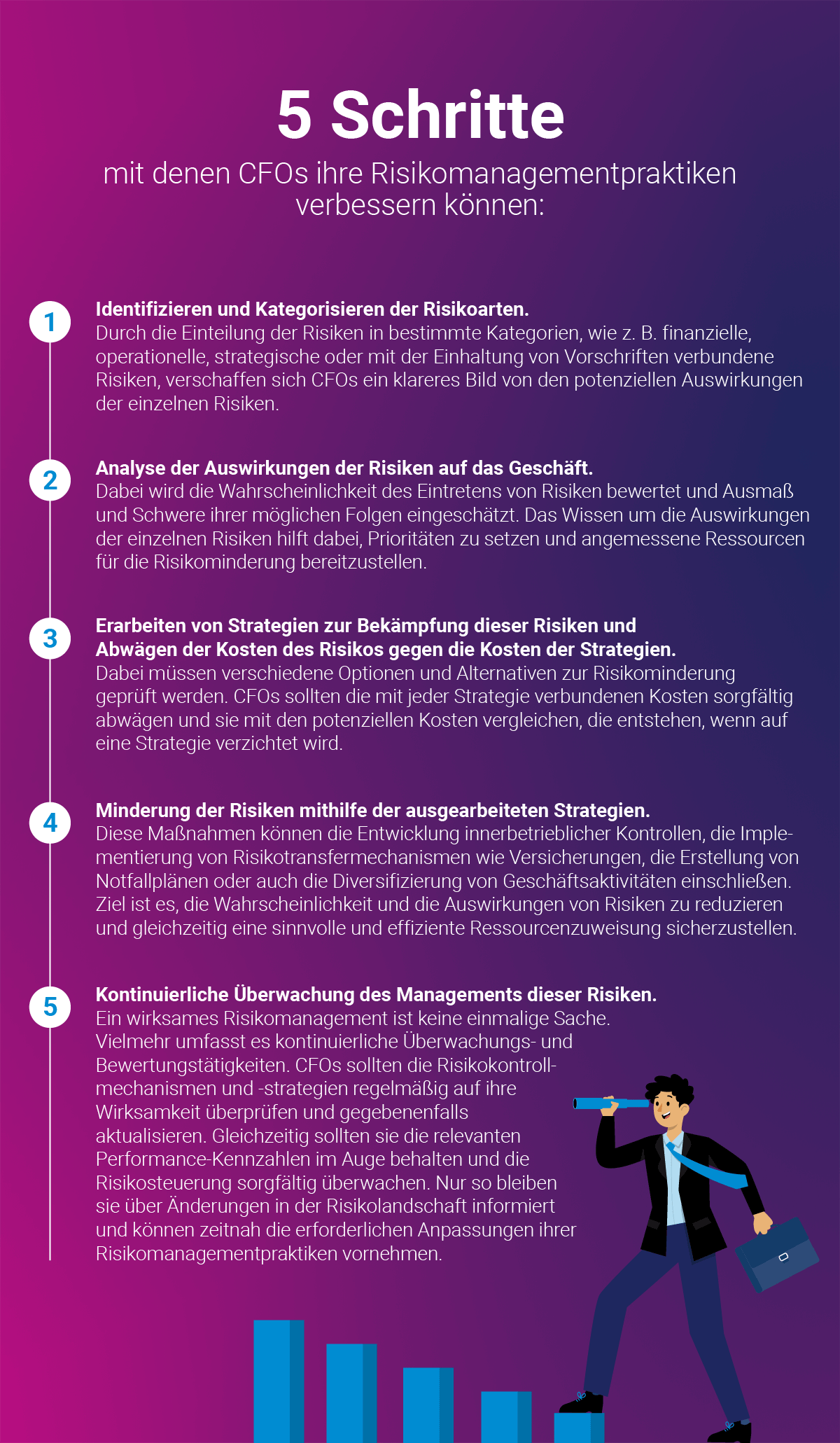 5 Schritte

mit denen CFOs ihre Risikomanagementpraktiken verbessern können:

1

Identifizieren und Kategorisieren der Risikoarten.
Durch die Einteilung der Risiken in bestimmte Kategorien, wie z. B. finanzielle, operationelle, strategische oder mit der Einhaltung von Vorschriften verbundene Risiken, verschaffen sich CFOs ein klareres Bild von den potenziellen Auswirkungen der einzelnen Risiken.

2

Analyse der Auswirkungen der Risiken auf das Geschäft.
Dabei wird die Wahrscheinlichkeit des Eintretens von Risiken bewertet und Ausmaß und Schwere ihrer möglichen Folgen eingeschätzt. Das Wissen um die Auswirkungen der einzelnen Risiken hilft dabei, Prioritäten zu setzen und angemessene Ressourcen für die Risikominderung bereitzustellen.

3

Erarbeiten von Strategien zur Bekämpfung dieser Risiken und Abwägen der Kosten des Risikos gegen die Kosten der Strategien.
Dabei müssen verschiedene Optionen und Alternativen zur Risikominderung geprüft werden. CFOs sollten die mit jeder Strategie verbundenen Kosten sorgfältig abwägen und sie mit den potenziellen Kosten vergleichen, die entstehen, wenn auf eine Strategie verzichtet wird.

4

Minderung der Risiken mithilfe der ausgearbeiteten Strategien.
Diese Maßnahmen können die Entwicklung innerbetrieblicher Kontrollen, die Implementierung von Risikotransfermechanismen wie Versicherungen, die Erstellung von Notfallplänen oder auch die Diversifizierung von Geschäftsaktivitäten einschließen. Ziel ist es, die Wahrscheinlichkeit und die Auswirkungen von Risiken zu reduzieren und gleichzeitig eine sinnvolle und effiziente Ressourcenzuweisung sicherzustellen.

5

Kontinuierliche Überwachung des Managements dieser Risiken.
Ein wirksames Risikomanagement ist keine einmalige Sache. Vielmehr umfasst es kontinuierliche Überwachungs- und Bewertungstätigkeiten. CFOs sollten die Risikokontrollmechanismen und -strategien regelmäßig auf ihre Wirksamkeit überprüfen und gegebenenfalls aktualisieren. Gleichzeitig sollten sie die relevanten Performance-Kennzahlen im Auge behalten und die Risikosteuerung sorgfältig überwachen. Nur so bleiben sie über Änderungen in der Risikolandschaft informiert und können zeitnah die erforderlichen Anpassungen ihrer Risikomanagementpraktiken vornehmen.